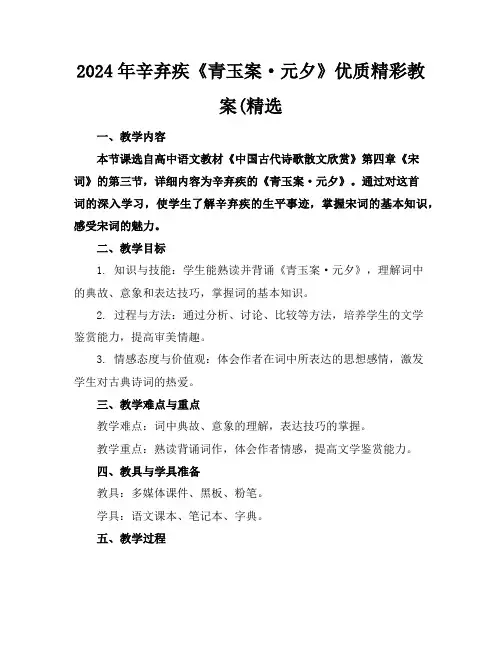 2024年辛弃疾《青玉案·元夕》优质精彩教案(精选

一、教学内容

本节课选自高中语文教材《中国古代诗歌散文欣赏》第四章《宋词》的第三节，详细内容为辛弃疾的《青玉案·元夕》。通过对这首词的深入学习，使学生了解辛弃疾的生平事迹，掌握宋词的基本知识，感受宋词的魅力。

二、教学目标

1. 知识与技能：学生能熟读并背诵《青玉案·元夕》，理解词中的典故、意象和表达技巧，掌握词的基本知识。

2. 过程与方法：通过分析、讨论、比较等方法，培养学生的文学鉴赏能力，提高审美情趣。

3. 情感态度与价值观：体会作者在词中所表达的思想感情，激发学生对古典诗词的热爱。

三、教学难点与重点

教学难点：词中典故、意象的理解，表达技巧的掌握。

教学重点：熟读背诵词作，体会作者情感，提高文学鉴赏能力。

四、教具与学具准备

教具：多媒体课件、黑板、粉笔。

学具：语文课本、笔记本、字典。

五、教学过程